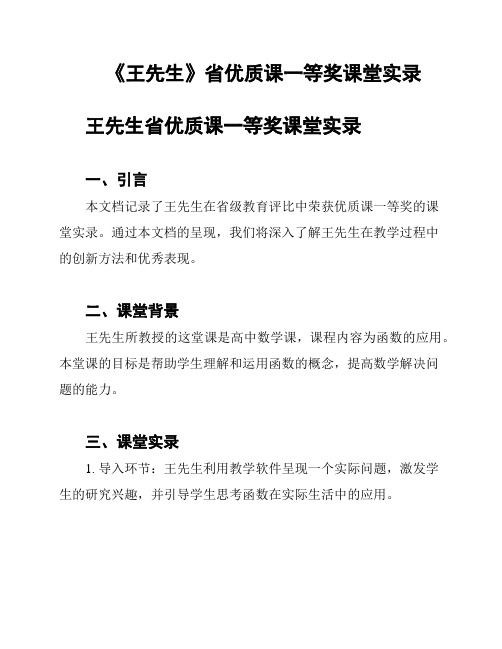 《王先生》省优质课一等奖课堂实录

王先生省优质课一等奖课堂实录

一、引言

本文档记录了王先生在省级教育评比中荣获优质课一等奖的课堂实录。通过本文档的呈现，我们将深入了解王先生在教学过程中的创新方法和优秀表现。

二、课堂背景

王先生所教授的这堂课是高中数学课，课程内容为函数的应用。本堂课的目标是帮助学生理解和运用函数的概念，提高数学解决问题的能力。

三、课堂实录

1. 导入环节：王先生利用教学软件呈现一个实际问题，激发学生的研究兴趣，并引导学生思考函数在实际生活中的应用。